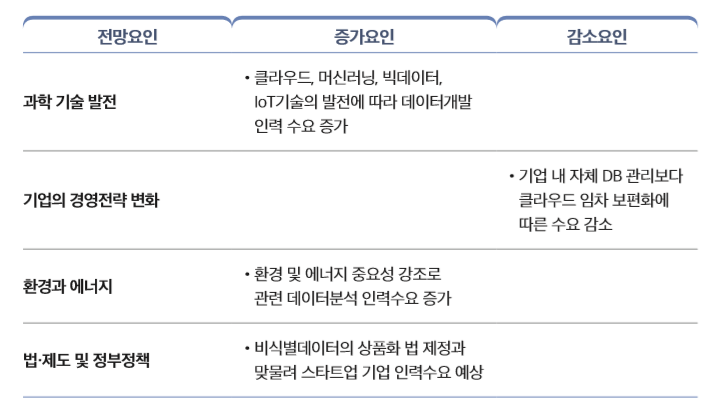 | 전망요인 | 증가요인 | 감소요인 |
|---|---|---|
| 과학 기술 발전 | • 클라우드, 머신러닝, 빅데이터, IoT기술의 발전에 따라 데이터개발 인력 수요 증가 | |
| 기업의 경영전략 변화 | | • 기업 내 자체 DB 관리보다 클라우드 임차 보편화에 따른 수요 감소 |
| 환경과 에너지 | • 환경 및 에너지 중요성 강조로 관련 데이터분석 인력수요 증가 | |
| 법·제도 및 정부정책 | • 비식별데이터의 상품화 법 제정과 맞물려 스타트업 기업 인력수요 예상 | |